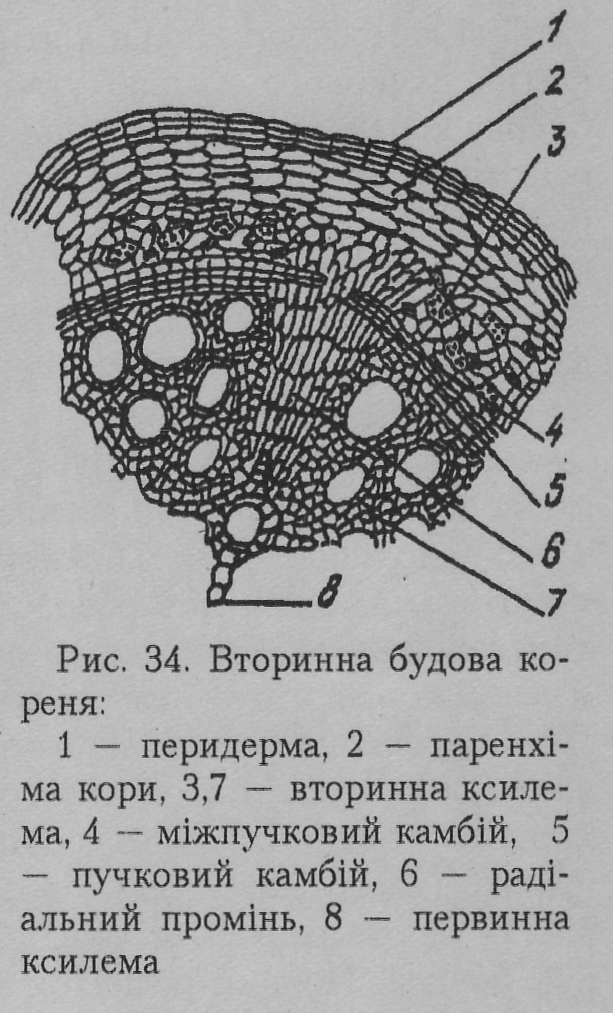 1
2
3
4
5
6
7
8

Рис. 34. Вторинна будова кореня:

1 — перидерма, 2 — паренхіма кори, 3,7 — вторинна ксилема, 4 — міжпучковий камбій, 5 — пучковий камбій, 6 — радіальний промінь, 8 — первинна ксилема